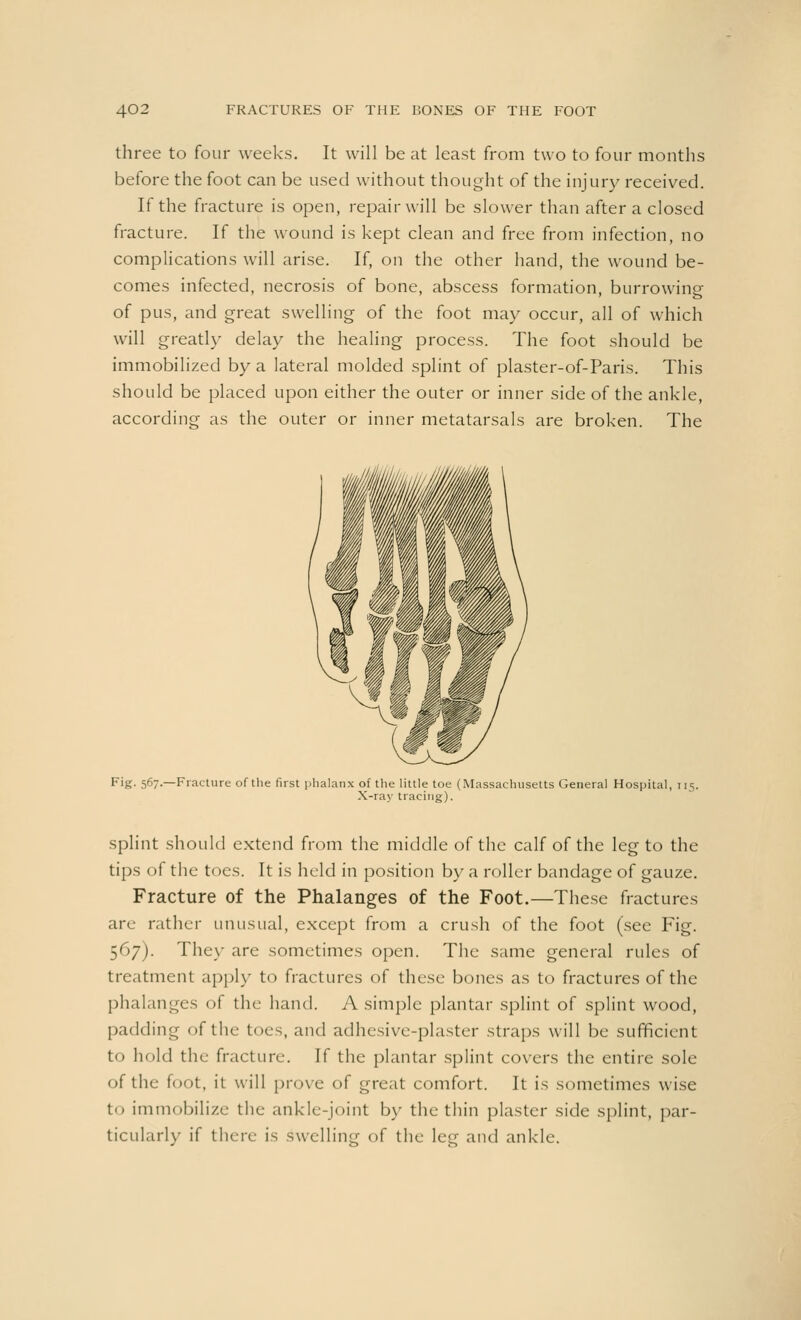 402 FRACTURES OF THE BONES OF THE FOOT

three to four weeks. It will be at least from two to four months before the foot can be used without thought of the injury received. If the fracture is open, repair will be slower than after a closed fracture. If the wound is kept clean and free from infection, no complications will arise. If, on the other hand, the wound becomes infected, necrosis of bone, abscess formation, burrowing of pus, and great swelling of the foot may occur, all of which will greatly delay the healing process. The foot should be immobilized by a lateral molded splint of plaster-of-Paris. This should be placed upon either the outer or inner side of the ankle, according as the outer or inner metatarsals are broken. The

Fig. 567.—Fracture of the first phalanx of the little toe (Massachusetts General Hospital, 115. X-ray tracing).

splint should extend from the middle of the calf of the leg to the tips of the toes. It is held in position by a roller bandage of gauze.

Fracture of the Phalanges of the Foot.—These fractures are rather unusual, except from a crush of the foot (see Fig. 567). They are sometimes open. The same general rules of treatment apply to fractures of these bones as to fractures of the phalanges of the hand. A simple plantar splint of splint wood, padding of the toes, and adhesive-plaster straps will be sufficient to hold the fracture. If the plantar splint covers the entire sole of the foot, it will prove of great comfort. It is sometimes wise to immobilize the ankle-joint by the thin plaster side splint, particularly if there is swelling of the leg and ankle.